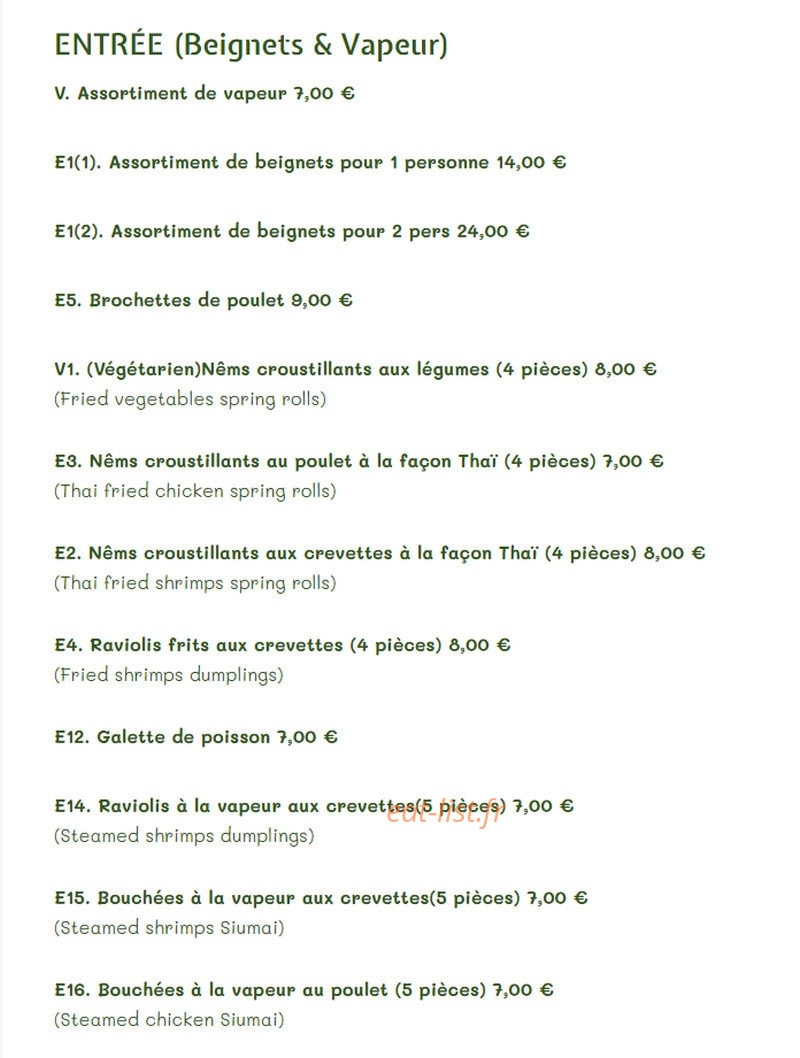 ENTRÉE (Beignets & Vapeur)

V. Assortiment de vapeur 7,00 €

E1(1). Assortiment de beignets pour 1 personne 14,00 €

E1(2). Assortiment de beignets pour 2 pers 24,00 €

E5. Brochettes de poulet 9,00 €

V1. (Végétarien)Nêms croustillants aux légumes (4 pièces) 8,00 €
(Fried vegetables spring rolls)

E3. Nêms croustillants au poulet à la façon Thaï (4 pièces) 7,00 €
(Thai fried chicken spring rolls)

E2. Nêms croustillants aux crevettes à la façon Thaï (4 pièces) 8,00 €
(Thai fried shrimps spring rolls)

E4. Raviolis frits aux crevettes (4 pièces) 8,00 €
(Fried shrimps dumplings)

E12. Galette de poisson 7,00 €

E14. Raviolis à la vapeur aux crevettes(5 pièces) 7,00 €
(Steamed shrimps dumplings)

eat-list.fr

E15. Bouchées à la vapeur aux crevettes(5 pièces) 7,00 €
(Steamed shrimps Siumai)

E16. Bouchées à la vapeur au poulet (5 pièces) 7,00 €
(Steamed chicken Siumai)